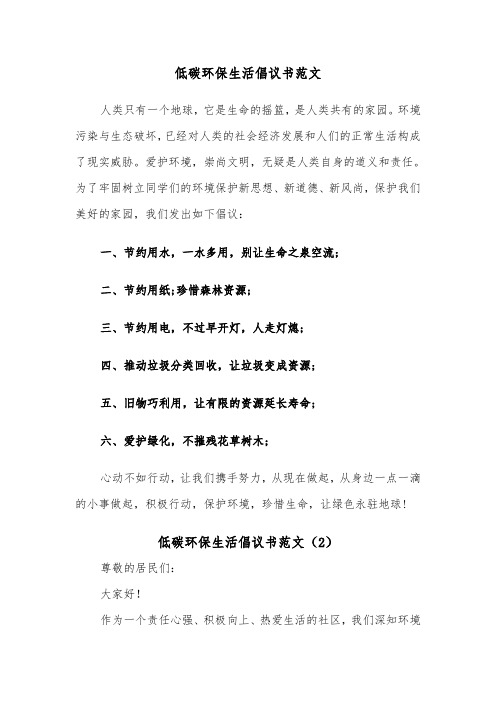 低碳环保生活倡议书范文

人类只有一个地球，它是生命的摇篮，是人类共有的家园。环境污染与生态破坏，已经对人类的社会经济发展和人们的正常生活构成了现实威胁。爱护环境，崇尚文明，无疑是人类自身的道义和责任。为了牢固树立同学们的环境保护新思想、新道德、新风尚，保护我们美好的家园，我们发出如下倡议：

一、节约用水，一水多用，别让生命之泉空流；

二、节约用纸;珍惜森林资源；

三、节约用电，不过早开灯，人走灯熄；

四、推动垃圾分类回收，让垃圾变成资源；

五、旧物巧利用，让有限的资源延长寿命；

六、爱护绿化，不摧残花草树木；

心动不如行动，让我们携手努力，从现在做起，从身边一点一滴的小事做起，积极行动，保护环境，珍惜生命，让绿色永驻地球！

低碳环保生活倡议书范文（2）

尊敬的居民们：

大家好！

作为一个责任心强、积极向上、热爱生活的社区，我们深知环境